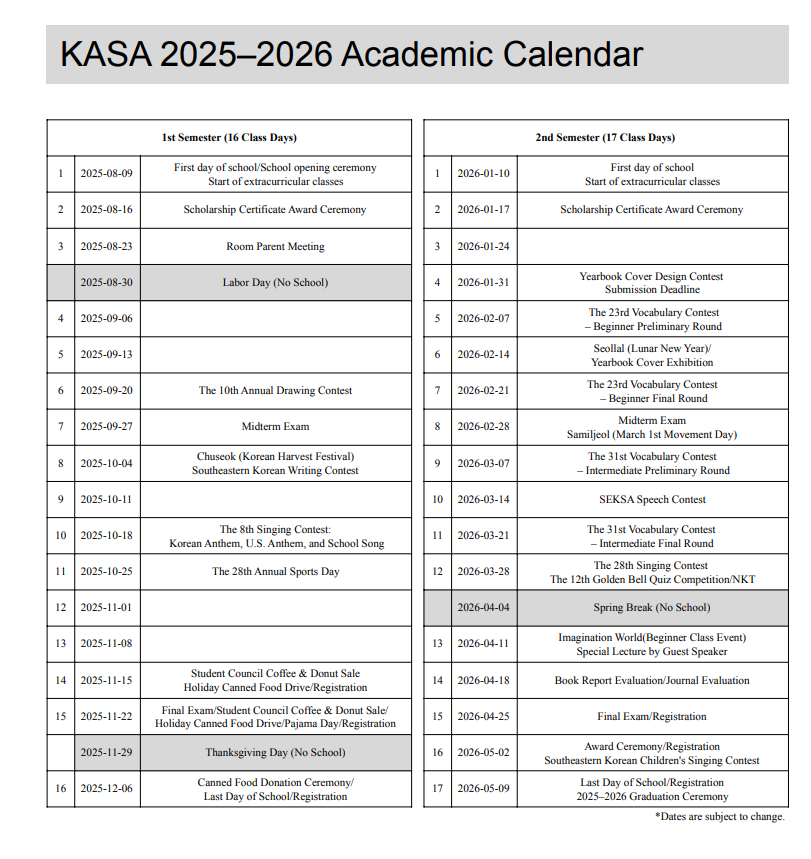 KASA 2025–2026 Academic Calendar

| 1st Semester (16 Class Days) | | |
|---|---|---|
| 1 | 2025-08-09 | First day of school/School opening ceremony Start of extracurricular classes |
| 2 | 2025-08-16 | Scholarship Certificate Award Ceremony |
| 3 | 2025-08-23 | Room Parent Meeting |
| | 2025-08-30 | Labor Day (No School) |
| 4 | 2025-09-06 | |
| 5 | 2025-09-13 | |
| 6 | 2025-09-20 | The 10th Annual Drawing Contest |
| 7 | 2025-09-27 | Midterm Exam |
| 8 | 2025-10-04 | Chuseok (Korean Harvest Festival) Southeastern Korean Writing Contest |
| 9 | 2025-10-11 | |
| 10 | 2025-10-18 | The 8th Singing Contest: Korean Anthem, U.S. Anthem, and School Song |
| 11 | 2025-10-25 | The 28th Annual Sports Day |
| 12 | 2025-11-01 | |
| 13 | 2025-11-08 | |
| 14 | 2025-11-15 | Student Council Coffee & Donut Sale Holiday Canned Food Drive/Registration |
| 15 | 2025-11-22 | Final Exam/Student Council Coffee & Donut Sale/ Holiday Canned Food Drive/Pajama Day/Registration |
| | 2025-11-29 | Thanksgiving Day (No School) |
| 16 | 2025-12-06 | Canned Food Donation Ceremony/ Last Day of School/Registration |

| 2nd Semester (17 Class Days) | | |
|---|---|---|
| 1 | 2026-01-10 | First day of school Start of extracurricular classes |
| 2 | 2026-01-17 | Scholarship Certificate Award Ceremony |
| 3 | 2026-01-24 | |
| 4 | 2026-01-31 | Yearbook Cover Design Contest Submission Deadline |
| 5 | 2026-02-07 | The 23rd Vocabulary Contest – Beginner Preliminary Round |
| 6 | 2026-02-14 | Seollal (Lunar New Year)/ Yearbook Cover Exhibition |
| 7 | 2026-02-21 | The 23rd Vocabulary Contest – Beginner Final Round |
| 8 | 2026-02-28 | Midterm Exam Samiljeol (March 1st Movement Day) |
| 9 | 2026-03-07 | The 31st Vocabulary Contest – Intermediate Preliminary Round |
| 10 | 2026-03-14 | SEKSA Speech Contest |
| 11 | 2026-03-21 | The 31st Vocabulary Contest – Intermediate Final Round |
| 12 | 2026-03-28 | The 28th Singing Contest The 12th Golden Bell Quiz Competition/NKT |
| | 2026-04-04 | Spring Break (No School) |
| 13 | 2026-04-11 | Imagination World(Beginner Class Event) Special Lecture by Guest Speaker |
| 14 | 2026-04-18 | Book Report Evaluation/Journal Evaluation |
| 15 | 2026-04-25 | Final Exam/Registration |
| 16 | 2026-05-02 | Award Ceremony/Registration Southeastern Korean Children's Singing Contest |
| 17 | 2026-05-09 | Last Day of School/Registration 2025–2026 Graduation Ceremony |

*Dates are subject to change.